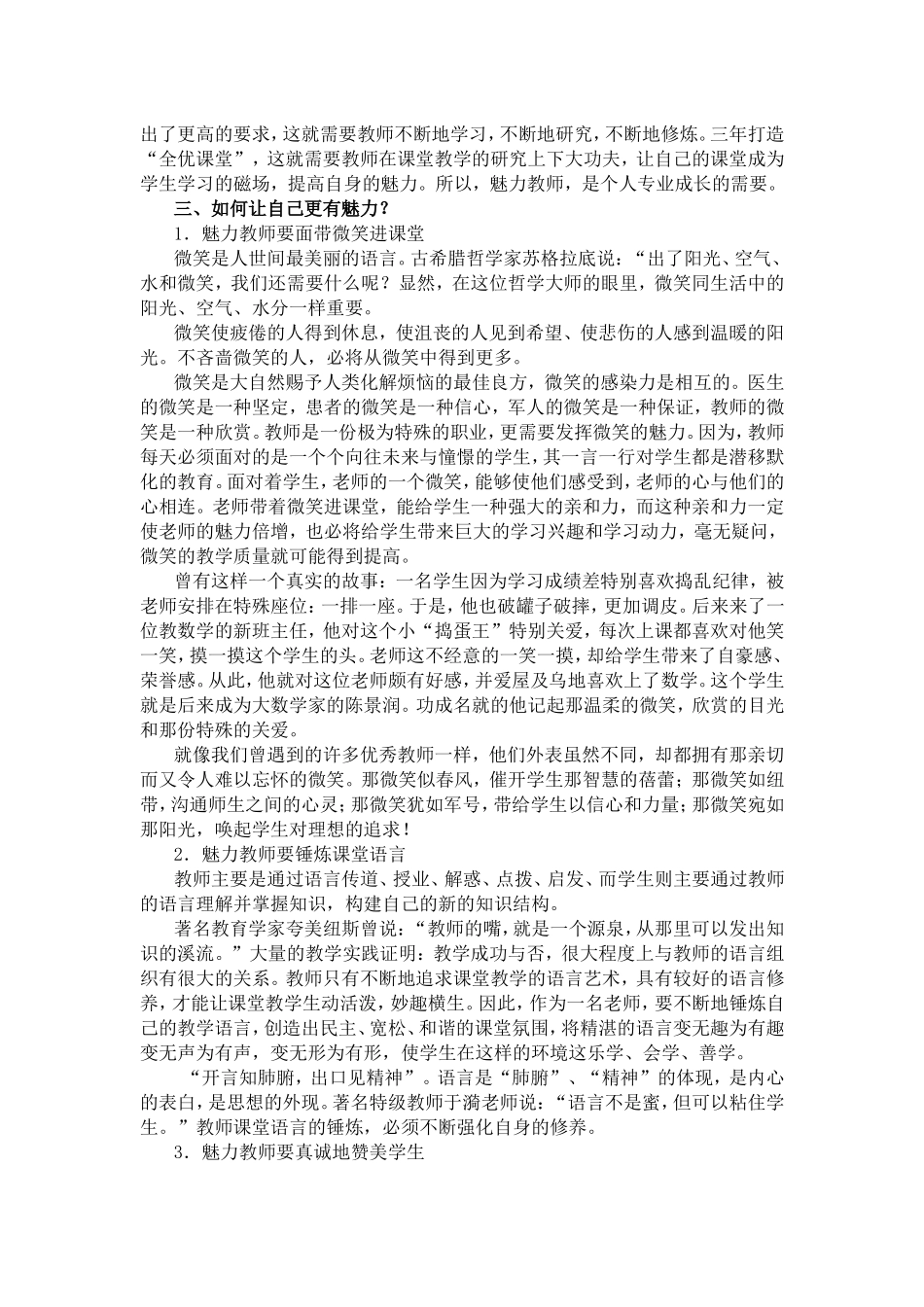 出了更高的要求，这就需要教师不断地学习，不断地研究，不断地修炼。三年打造“全优课堂”，这就需要教师在课堂教学的研究上下大功夫，让自己的课堂成为学生学习的磁场，提高自身的魅力。所以，魅力教师，是个人专业成长的需要。

三、如何让自己更有魅力？

1．魅力教师要面带微笑进课堂

微笑是人世间最美丽的语言。古希腊哲学家苏格拉底说：“出了阳光、空气、水和微笑，我们还需要什么呢？显然，在这位哲学大师的眼里，微笑同生活中的阳光、空气、水分一样重要。

微笑使疲倦的人得到休息，使沮丧的人见到希望、使悲伤的人感到温暖的阳光。不吝啬微笑的人，必将从微笑中得到更多。

微笑是大自然赐予人类化解烦恼的最佳良方，微笑的感染力是相互的。医生的微笑是一种坚定，患者的微笑是一种信心，军人的微笑是一种保证，教师的微笑是一种欣赏。教师是一份极为特殊的职业，更需要发挥微笑的魅力。因为，教师每天必须面对的是一个个向往未来与憧憬的学生，其一言一行对学生都是潜移默化的教育。面对着学生，老师的一个微笑，能够使他们感受到，老师的心与他们的心相连。老师带着微笑进课堂，能给学生一种强大的亲和力，而这种亲和力一定使老师的魅力倍增，也必将给学生带来巨大的学习兴趣和学习动力，毫无疑问，微笑的教学质量就可能得到提高。

曾有这样一个真实的故事：一名学生因为学习成绩差特别喜欢捣乱纪律，被老师安排在特殊座位：一排一座。于是，他也破罐子破摔，更加调皮。后来来了一位教数学的新班主任，他对这个小“捣蛋王”特别关爱，每次上课都喜欢对他笑一笑，摸一摸这个学生的头。老师这不经意的一笑一摸，却给学生带来了自豪感、荣誉感。从此，他就对这位老师颇有好感，并爱屋及乌地喜欢上了数学。这个学生就是后来成为大数学家的陈景润。功成名就的他记起那温柔的微笑，欣赏的目光和那份特殊的关爱。

就像我们曾遇到的许多优秀教师一样，他们外表虽然不同，却都拥有那亲切而又令人难以忘怀的微笑。那微笑似春风，催开学生那智慧的蓓蕾；那微笑如纽带，沟通师生之间的心灵；那微笑犹如军号，带给学生以信心和力量；那微笑宛如那阳光，唤起学生对理想的追求！

2．魅力教师要锤炼课堂语言

教师主要是通过语言传道、授业、解惑、点拨、启发、而学生则主要通过教师的语言理解并掌握知识，构建自己的新的知识结构。

著名教育学家夸美纽斯曾说：“教师的嘴，就是一个源泉，从那里可以发出知识的溪流。”大量的教学实践证明：教学成功与否，很大程度上与教师的语言组织有很大的关系。教师只有不断地追求课堂教学的语言艺术，具有较好的语言修养，才能让课堂教学生动活泼，妙趣横生。因此，作为一名老师，要不断地锤炼自己的教学语言，创造出民主、宽松、和谐的课堂氛围，将精湛的语言变无趣为有趣变无声为有声，变无形为有形，使学生在这样的环境这乐学、会学、善学。

“开言知肺腑，出口见精神”。语言是“肺腑”、“精神”的体现，是内心的表白，是思想的外现。著名特级教师于漪老师说：“语言不是蜜，但可以粘住学生。”教师课堂语言的锤炼，必须不断强化自身的修养。

3．魅力教师要真诚地赞美学生